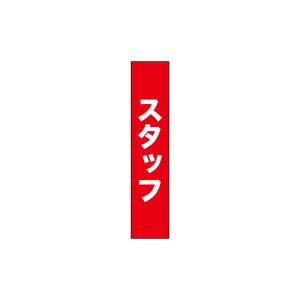 スタッフ